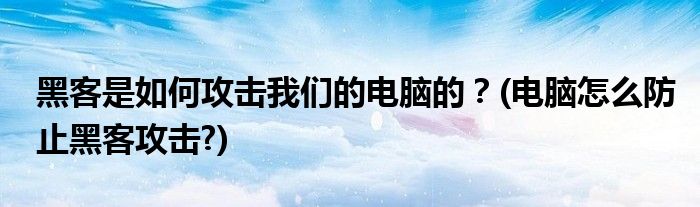 黑客是如何攻击我们的电脑的？(电脑怎么防止黑客攻击?)